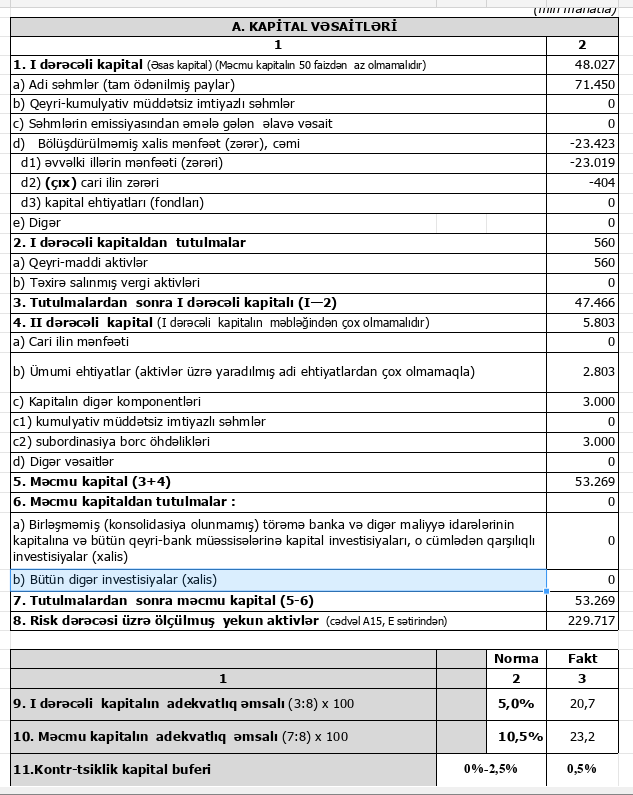 (min manatla)

| A. KAPİTAL VƏSAİTLƏRİ | |
|---|---|
| 1 | 2 |
| 1. I dərəcəli kapital (Əsas kapital) (Məcmu kapitalın 50 faizdən az olmamalıdır) | 48.027 |
| a) Adi səhmlər (tam ödənilmiş paylar) | 71.450 |
| b) Qeyri-kumulyativ müddətsiz imtiyazlı səhmlər | 0 |
| c) Səhmlərin emissiyasından əmələ gələn əlavə vəsait | 0 |
| d) Bölüşdürülməmiş xalis mənfəət (zərər), cəmi | -23.423 |
| d1) əvvəlki illərin mənfəəti (zərəri) | -23.019 |
| d2) (çıx) cari ilin zərəri | -404 |
| d3) kapital ehtiyatları (fondları) | 0 |
| e) Digər | 0 |
| 2. I dərəcəli kapitaldan tutulmalar | 560 |
| a) Qeyri-maddi aktivlər | 560 |
| b) Təxirə salınmış vergi aktivləri | 0 |
| 3. Tutulmalardan sonra I dərəcəli kapitalı (I—2) | 47.466 |
| 4. II dərəcəli kapital (I dərəcəli kapitalın məbləğindən çox olmamalıdır) | 5.803 |
| a) Cari ilin mənfəəti | 0 |
| b) Ümumi ehtiyatlar (aktivlər üzrə yaradılmış adi ehtiyatlardan çox olmamaqla) | 2.803 |
| c) Kapitalın digər komponentləri | 3.000 |
| c1) kumulyativ müddətsiz imtiyazlı səhmlər | 0 |
| c2) subordinasiya borc öhdəlikləri | 3.000 |
| d) Digər vəsaitlər | 0 |
| 5. Məcmu kapital (3+4) | 53.269 |
| 6. Məcmu kapitaldan tutulmalar : | 0 |
| a) Birləşməmiş (konsolidasiya olunmamış) törəmə banka və digər maliyyə idarələrinin kapitalına və bütün qeyri-bank müəssisələrinə kapital investisiyaları, o cümlədən qarşılıqlı investisiyalar (xalis) | 0 |
| b) Bütün digər investisiyalar (xalis) | 0 |
| 7. Tutulmalardan sonra məcmu kapital (5-6) | 53.269 |
| 8. Risk dərəcəsi üzrə ölçülmüş yekun aktivlər (cədvəl A15, E sətirindən) | 229.717 |

| | Norma | Fakt |
|---|---|---|
| 1 | 2 | 3 |
| 9. I dərəcəli kapitalın adekvatlıq əmsalı (3:8) x 100 | 5,0% | 20,7 |
| 10. Məcmu kapitalın adekvatlıq əmsalı (7:8) x 100 | 10,5% | 23,2 |
| 11.Kontr-tsiklik kapital buferi | 0%-2,5% | 0,5% |